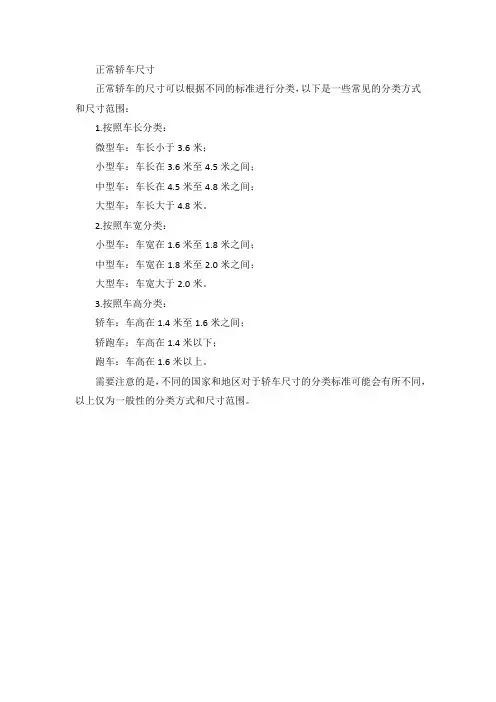 正常轿车尺寸

正常轿车的尺寸可以根据不同的标准进行分类，以下是一些常见的分类方式和尺寸范围：

1.按照车长分类：

微型车：车长小于3.6米；

小型车：车长在3.6米至4.5米之间；

中型车：车长在4.5米至4.8米之间；

大型车：车长大于4.8米。

2.按照车宽分类：

小型车：车宽在1.6米至1.8米之间；

中型车：车宽在1.8米至2.0米之间；

大型车：车宽大于2.0米。

3.按照车高分类：

轿车：车高在1.4米至1.6米之间；

轿跑车：车高在1.4米以下；

跑车：车高在1.6米以上。

需要注意的是，不同的国家和地区对于轿车尺寸的分类标准可能会有所不同，以上仅为一般性的分类方式和尺寸范围。